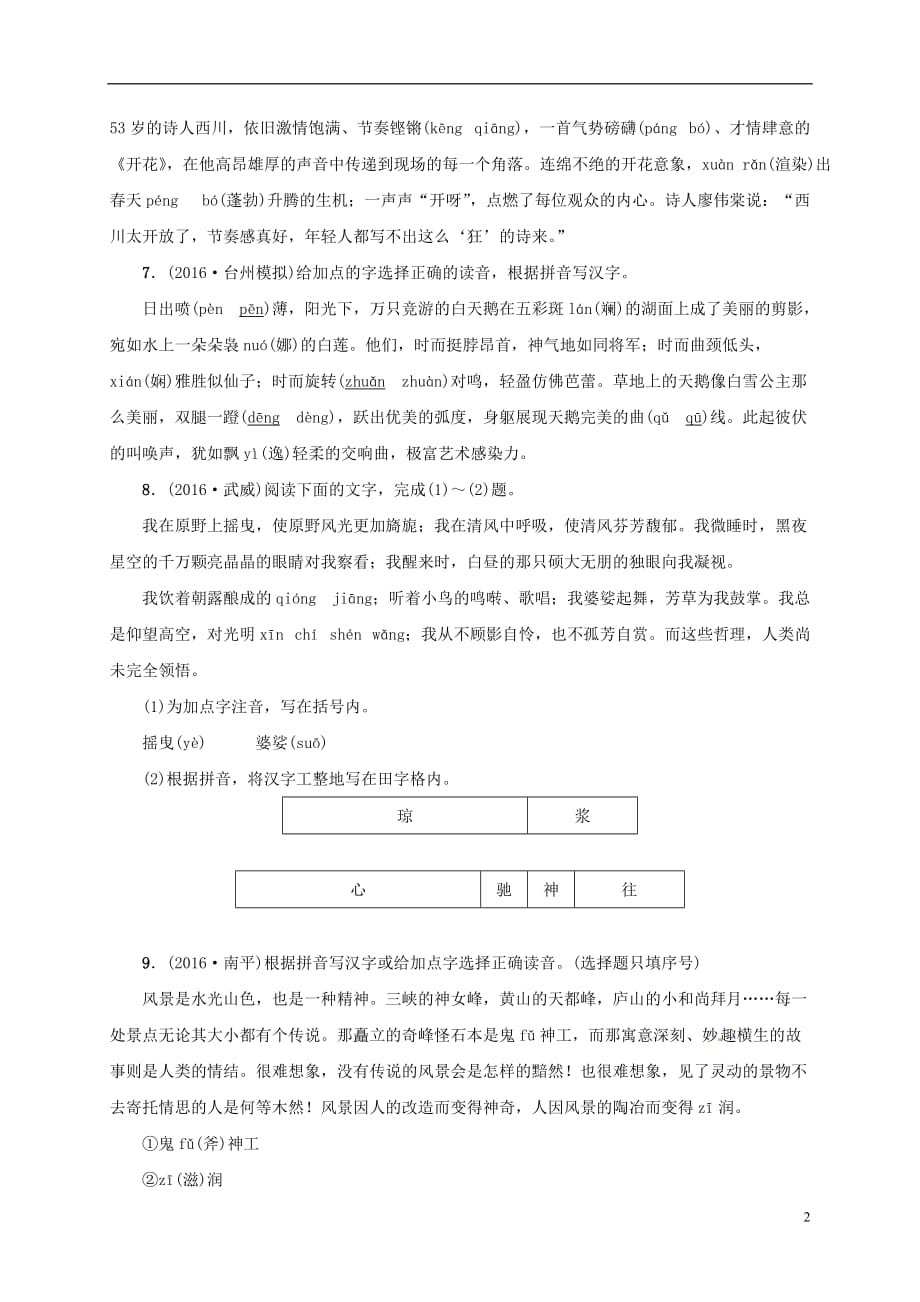 53 岁的诗人西川，依旧激情饱满、节奏铿锵(kēng qiāng)，一首气势磅礴(páng bó)、才情肆意的《开花》，在他高昂雄厚的声音中传递到现场的每一个角落。连绵不绝的开花意象，xuàn rǎn(渲染)出春天 péng bó(蓬勃)升腾的生机；一声声“开呀”，点燃了每位观众的内心。诗人廖伟棠说：“西川太开放了，节奏感真好，年轻人都写不出这么‘狂’的诗来。”

7．(2016·台州模拟)给加点的字选择正确的读音，根据拼音写汉字。

日出喷(pèn pēn)薄，阳光下，万只竞游的白天鹅在五彩斑 lán(斓)的湖面上成了美丽的剪影，宛如水上一朵朵袅 nuó(娜)的白莲。他们，时而挺脖昂首，神气地如同将军；时而曲颈低头，xián(娴)雅胜似仙子；时而旋转(zhuǎn zhuàn)对鸣，轻盈仿佛芭蕾。草地上的天鹅像白雪公主那么美丽，双腿一蹬(dēng dèng)，跃出优美的弧度，身躯展现天鹅完美的曲(qǔ qū)线。此起彼伏的叫唤声，犹如飘 yì(逸)轻柔的交响曲，极富艺术感染力。

8．(2016·武威)阅读下面的文字，完成(1)～(2)题。

我在原野上摇曳，使原野风光更加旖旎；我在清风中呼吸，使清风芬芳馥郁。我微睡时，黑夜星空的千万颗亮晶晶的眼睛对我察看；我醒来时，白昼的那只硕大无朋的独眼向我凝视。

我饮着朝露酿成的 qióng jiāng；听着小鸟的鸣啭、歌唱；我婆娑起舞，芳草为我鼓掌。我总是仰望高空，对光明 xīn chí shén wǎng；我从不顾影自怜，也不孤芳自赏。而这些哲理，人类尚未完全领悟。

(1)为加点字注音，写在括号内。

摇曳(yè) 婆娑(suō)

(2)根据拼音，将汉字工整地写在田字格内。

| 琼 | 浆 |
|---|---|

| 心 | 驰 | 神 | 往 |
|---|---|---|---|

9．(2016·南平)根据拼音写汉字或给加点字选择正确读音。(选择题只填序号)

风景是水光山色，也是一种精神。三峡的神女峰，黄山的天都峰，庐山的小和尚拜月……每一处景点无论其大小都有个传说。那矗立的奇峰怪石本是鬼 fǔ 神工，而那寓意深刻、妙趣横生的故事则是人类的情结。很难想象，没有传说的风景会是怎样的黯然！也很难想象，见了灵动的景物不去寄托情思的人是何等木然！风景因人的改造而变得神奇，人因风景的陶冶而变得 zī 润。

①鬼 fǔ(斧)神工

②zī(滋)润

2